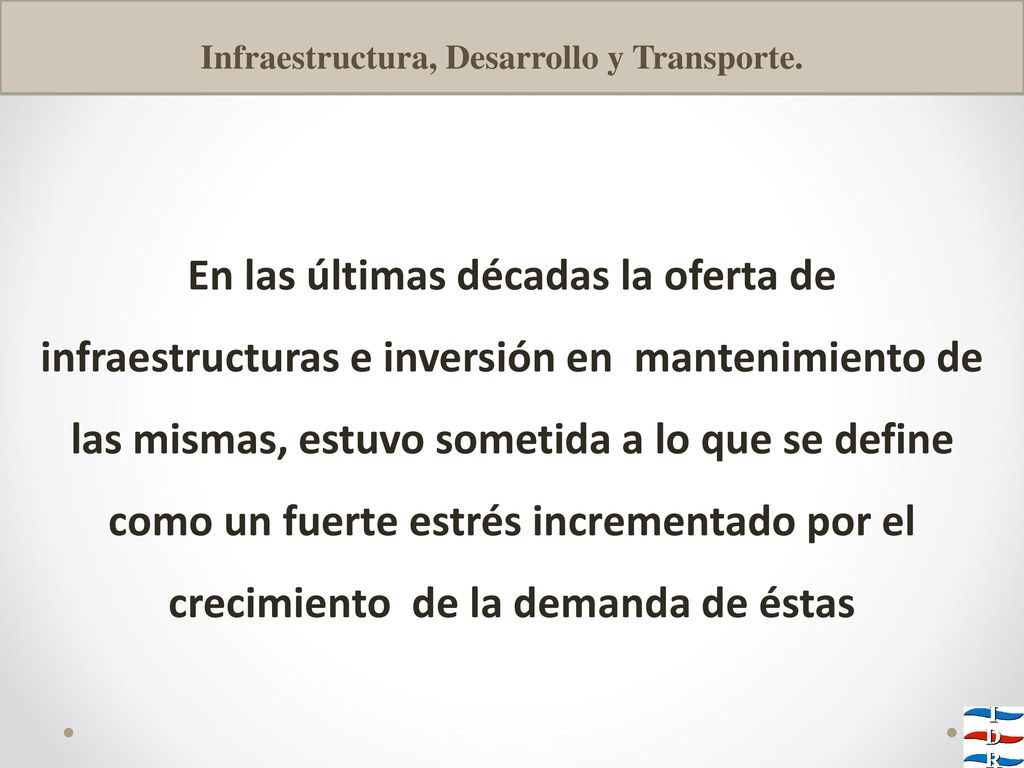 Infraestructura, Desarrollo y Transporte.

En las últimas décadas la oferta de infraestructuras e inversión en mantenimiento de las mismas, estuvo sometida a lo que se define como un fuerte estrés incrementado por el crecimiento de la demanda de éstas

I
D
R